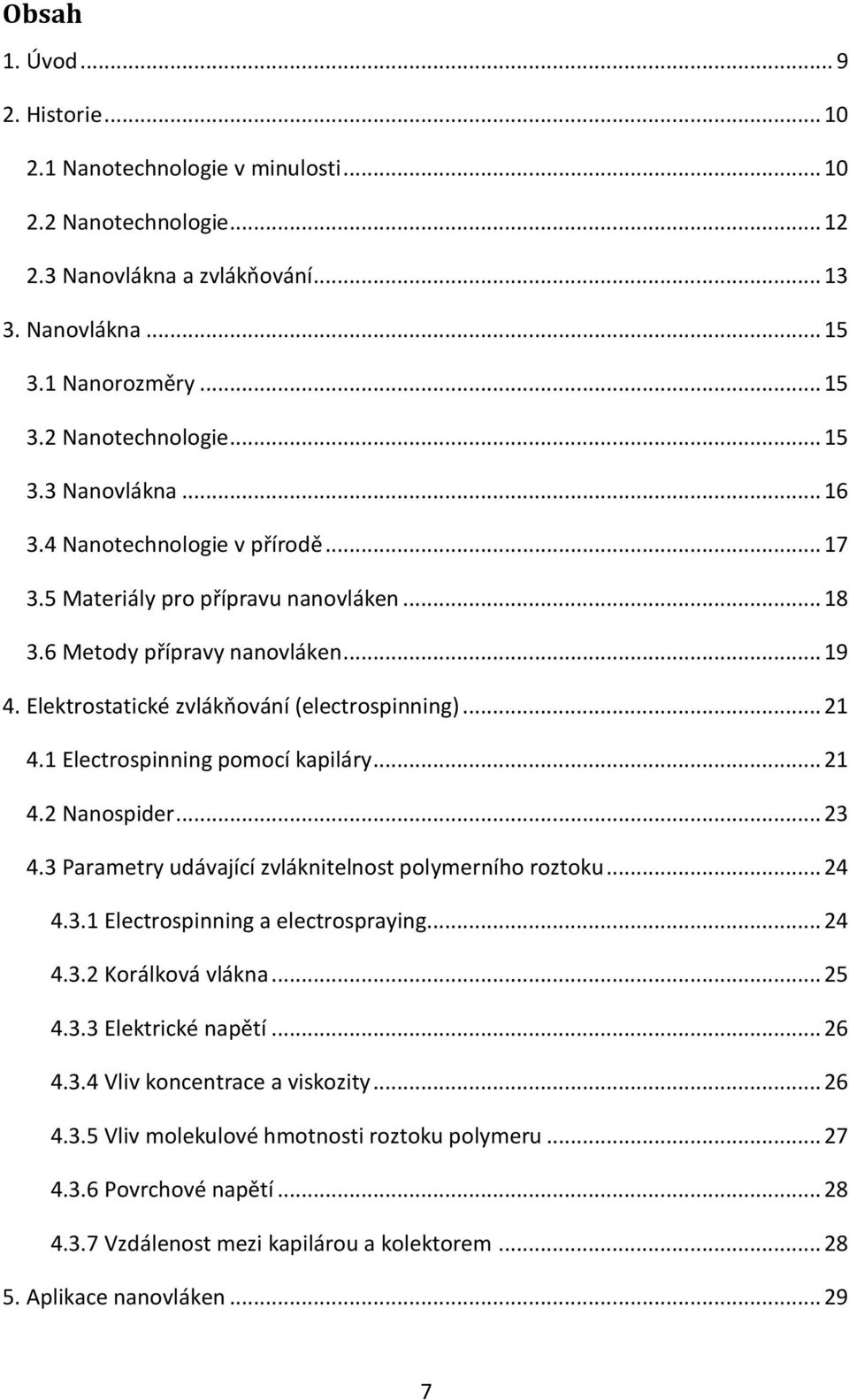 Obsah

1. Úvod ... 9

2. Historie ... 10

2.1 Nanotechnologie v minulosti ... 10

2.2 Nanotechnologie ... 12

2.3 Nanovlákna a zvlákňování ... 13

3. Nanovlákna ... 15

3.1 Nanorozměry ... 15

3.2 Nanotechnologie ... 15

3.3 Nanovlákna ... 16

3.4 Nanotechnologie v přírodě ... 17

3.5 Materiály pro přípravu nanovláken ... 18

3.6 Metody přípravy nanovláken ... 19

4. Elektrostatické zvlákňování (electrospinning) ... 21

4.1 Electrospinning pomocí kapiláry ... 21

4.2 Nanospider ... 23

4.3 Parametry udávající zvláknitelnost polymerního roztoku ... 24

4.3.1 Electrospinning a electrospraying ... 24

4.3.2 Korálková vlákna ... 25

4.3.3 Elektrické napětí ... 26

4.3.4 Vliv koncentrace a viskozity ... 26

4.3.5 Vliv molekulové hmotnosti roztoku polymeru ... 27

4.3.6 Povrchové napětí ... 28

4.3.7 Vzdálenost mezi kapilárou a kolektorem ... 28

5. Aplikace nanovláken ... 29

7